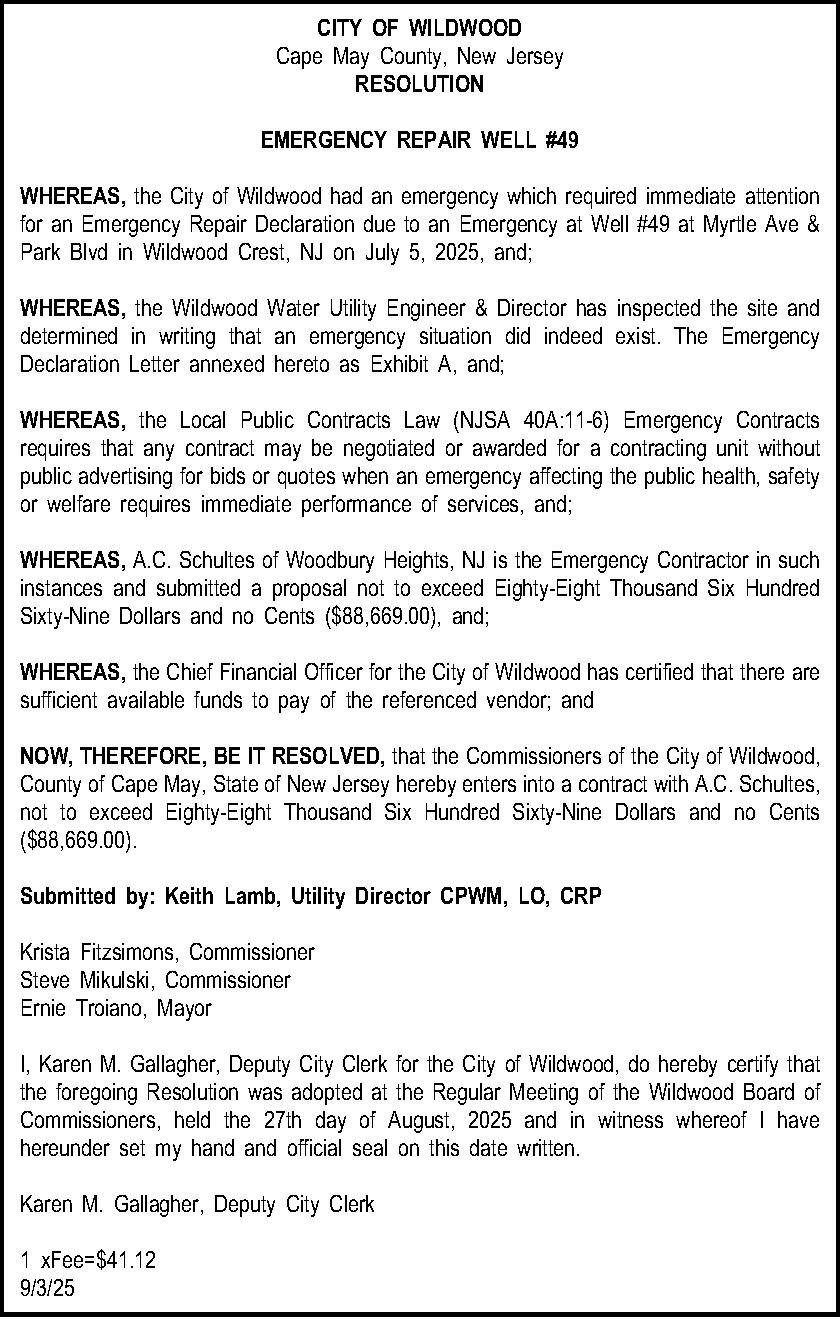 CITY OF WILDWOOD
Cape May County, New Jersey
RESOLUTION

EMERGENCY REPAIR WELL #49

WHEREAS, the City of Wildwood had an emergency which required immediate attention for an Emergency Repair Declaration due to an Emergency at Well #49 at Myrtle Ave & Park Blvd in Wildwood Crest, NJ on July 5, 2025, and;

WHEREAS, the Wildwood Water Utility Engineer & Director has inspected the site and determined in writing that an emergency situation did indeed exist. The Emergency Declaration Letter annexed hereto as Exhibit A, and;

WHEREAS, the Local Public Contracts Law (NJSA 40A:11-6) Emergency Contracts requires that any contract may be negotiated or awarded for a contracting unit without public advertising for bids or quotes when an emergency affecting the public health, safety or welfare requires immediate performance of services, and;

WHEREAS, A.C. Schultes of Woodbury Heights, NJ is the Emergency Contractor in such instances and submitted a proposal not to exceed Eighty-Eight Thousand Six Hundred Sixty-Nine Dollars and no Cents ($88,669.00), and;

WHEREAS, the Chief Financial Officer for the City of Wildwood has certified that there are sufficient available funds to pay of the referenced vendor; and

NOW, THEREFORE, BE IT RESOLVED, that the Commissioners of the City of Wildwood, County of Cape May, State of New Jersey hereby enters into a contract with A.C. Schultes, not to exceed Eighty-Eight Thousand Six Hundred Sixty-Nine Dollars and no Cents ($88,669.00).

Submitted by: Keith Lamb, Utility Director CPWM, LO, CRP

Krista Fitzsimons, Commissioner
Steve Mikulski, Commissioner
Ernie Troiano, Mayor

I, Karen M. Gallagher, Deputy City Clerk for the City of Wildwood, do hereby certify that the foregoing Resolution was adopted at the Regular Meeting of the Wildwood Board of Commissioners, held the 27th day of August, 2025 and in witness whereof I have hereunder set my hand and official seal on this date written.

Karen M. Gallagher, Deputy City Clerk

1 xFee=$41.12
9/3/25